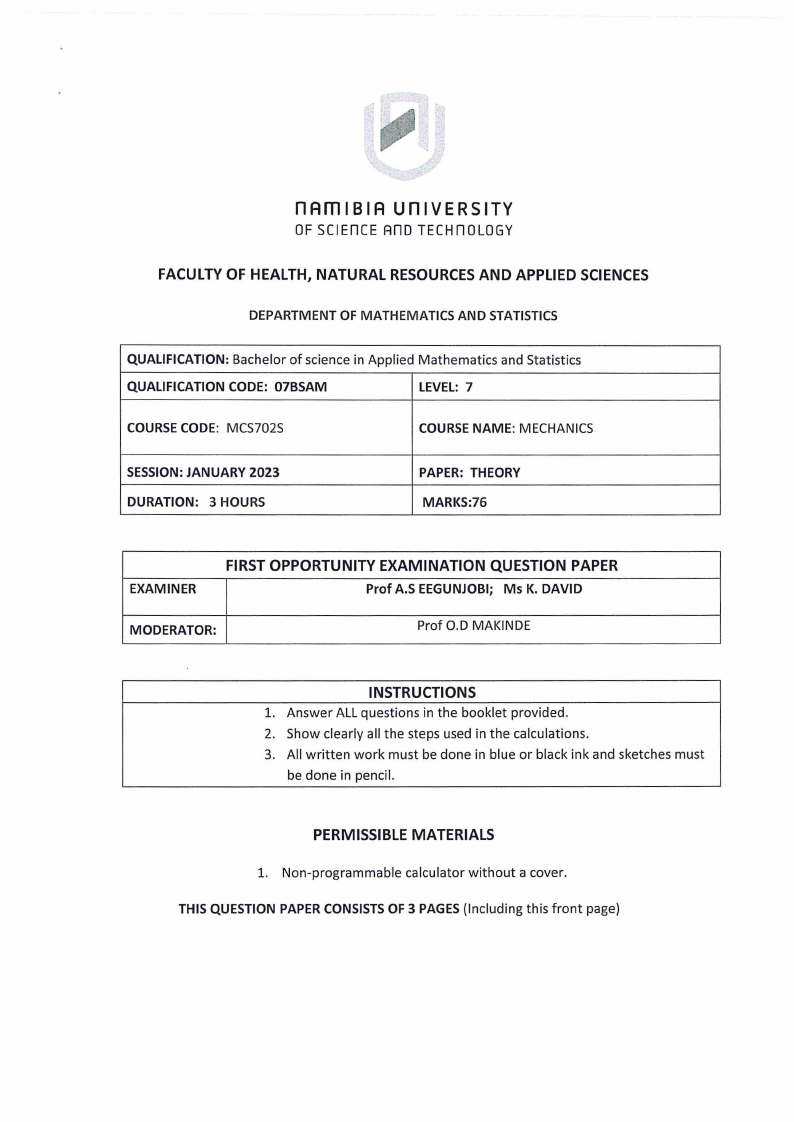 NAMIBIA UNIVERSITY
OF SCIENCE AND TECHNOLOGY

FACULTY OF HEALTH, NATURAL RESOURCES AND APPLIED SCIENCES

DEPARTMENT OF MATHEMATICS AND STATISTICS

| QUALIFICATION: Bachelor of science in Applied Mathematics and Statistics | |
|---|---|
| QUALIFICATION CODE: 07BSAM | LEVEL: 7 |
| COURSE CODE: MCS702S | COURSE NAME: MECHANICS |
| SESSION: JANUARY 2023 | PAPER: THEORY |
| DURATION: 3 HOURS | MARKS:76 |

| FIRST OPPORTUNITY EXAMINATION QUESTION PAPER | |
|---|---|
| EXAMINER | Prof A.S EEGUNJOBI; Ms K. DAVID |
| MODERATOR: | Prof O.D MAKINDE |

INSTRUCTIONS
1. Answer ALL questions in the booklet provided.
2. Show clearly all the steps used in the calculations.
3. All written work must be done in blue or black ink and sketches must be done in pencil.

PERMISSIBLE MATERIALS

1. Non-programmable calculator without a cover.

THIS QUESTION PAPER CONSISTS OF 3 PAGES (Including this front page)